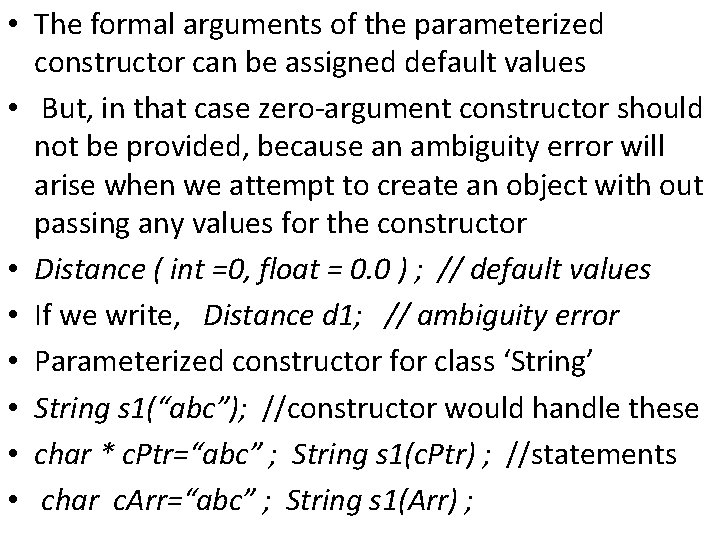 • The formal arguments of the parameterized constructor can be assigned default values

• But, in that case zero-argument constructor should not be provided, because an ambiguity error will arise when we attempt to create an object with out passing any values for the constructor

• Distance ( int =0, float = 0.0 ) ; // default values

• If we write, Distance d1; // ambiguity error

• Parameterized constructor for class 'String'

• String s1("abc"); //constructor would handle these

• char * cPtr="abc" ; String s1(cPtr) ; //statements

• char cArr="abc" ; String s1(Arr) ;